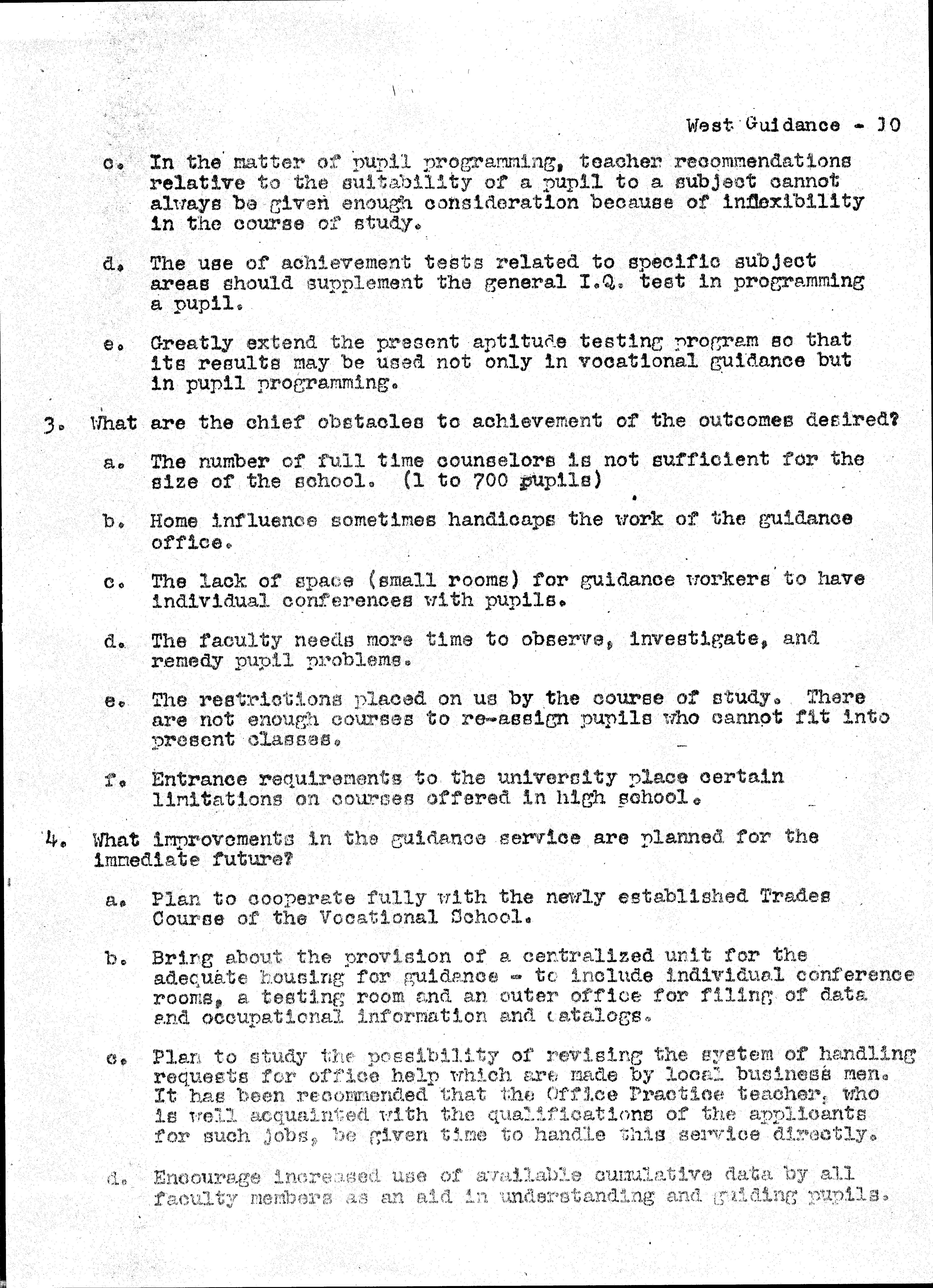 West Guidance - 10

c. In the matter of pupil programming, teacher recommendations relative to the suitability of a pupil to a subject cannot always be given enough consideration because of inflexibility in the course of study.

d. The use of achievement tests related to specific subject areas should supplement the general I.Q. test in programming a pupil.

e. Greatly extend the present aptitude testing program so that its results may be used not only in vocational guidance but in pupil programming.

3. What are the chief obstacles to achievement of the outcomes desired?

a. The number of full time counselors is not sufficient for the size of the school. (1 to 700 pupils)

b. Home influence sometimes handicaps the work of the guidance office.

c. The lack of space (small rooms) for guidance workers to have individual conferences with pupils.

d. The faculty needs more time to observe, investigate, and remedy pupil problems.

e. The restrictions placed on us by the course of study. There are not enough courses to re-assign pupils who cannot fit into present classes.

f. Entrance requirements to the university place certain limitations on courses offered in high school.

4. What improvements in the guidance service are planned for the immediate future?

a. Plan to cooperate fully with the newly established Trades Course of the Vocational School.

b. Bring about the provision of a centralized unit for the adequate housing for guidance - to include individual conference rooms, a testing room and an outer office for filing of data and occupational information and catalogs.

c. Plan to study the possibility of revising the system of handling requests for office help which are made by local business men. It has been recommended that the Office Practice teacher, who is well acquainted with the qualifications of the applicants for such jobs, be given time to handle this service directly.

d. Encourage increased use of available cumulative data by all faculty members as an aid in understanding and guiding pupils.